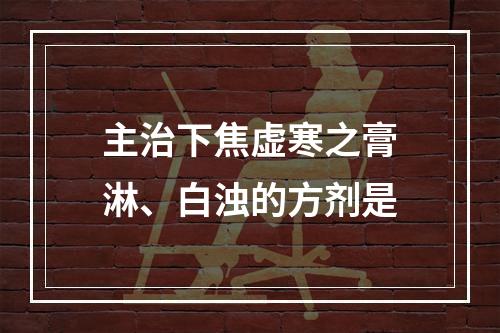 主治下焦虚寒之膏淋、白浊的方剂是